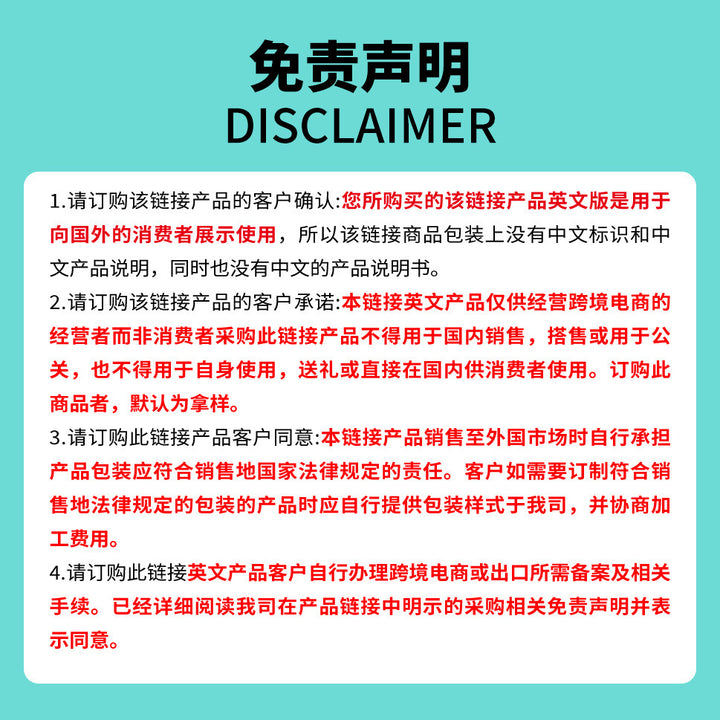 免责声明
DISCLAIMER

1.请订购该链接产品的客户确认:您所购买的该链接产品英文版是用于向国外的消费者展示使用，所以该链接商品包装上没有中文标识和中文产品说明，同时也没有中文的产品说明书。

2.请订购该链接产品的客户承诺:本链接英文产品仅供经营跨境电商的经营者而非消费者采购此链接产品不得用于国内销售，搭售或用于公关，也不得用于自身使用，送礼或直接在国内供消费者使用。订购此商品者，默认为拿样。

3.请订购此链接产品客户同意:本链接产品销售至外国市场时自行承担产品包装应符合销售地国家法律规定的责任。客户如需要订制符合销售地法律规定的包装的产品时应自行提供包装样式于我司，并协商加工费用。

4.请订购此链接英文产品客户自行办理跨境电商或出口所需备案及相关手续。已经详细阅读我司在产品链接中明示的采购相关免责声明并表示同意。